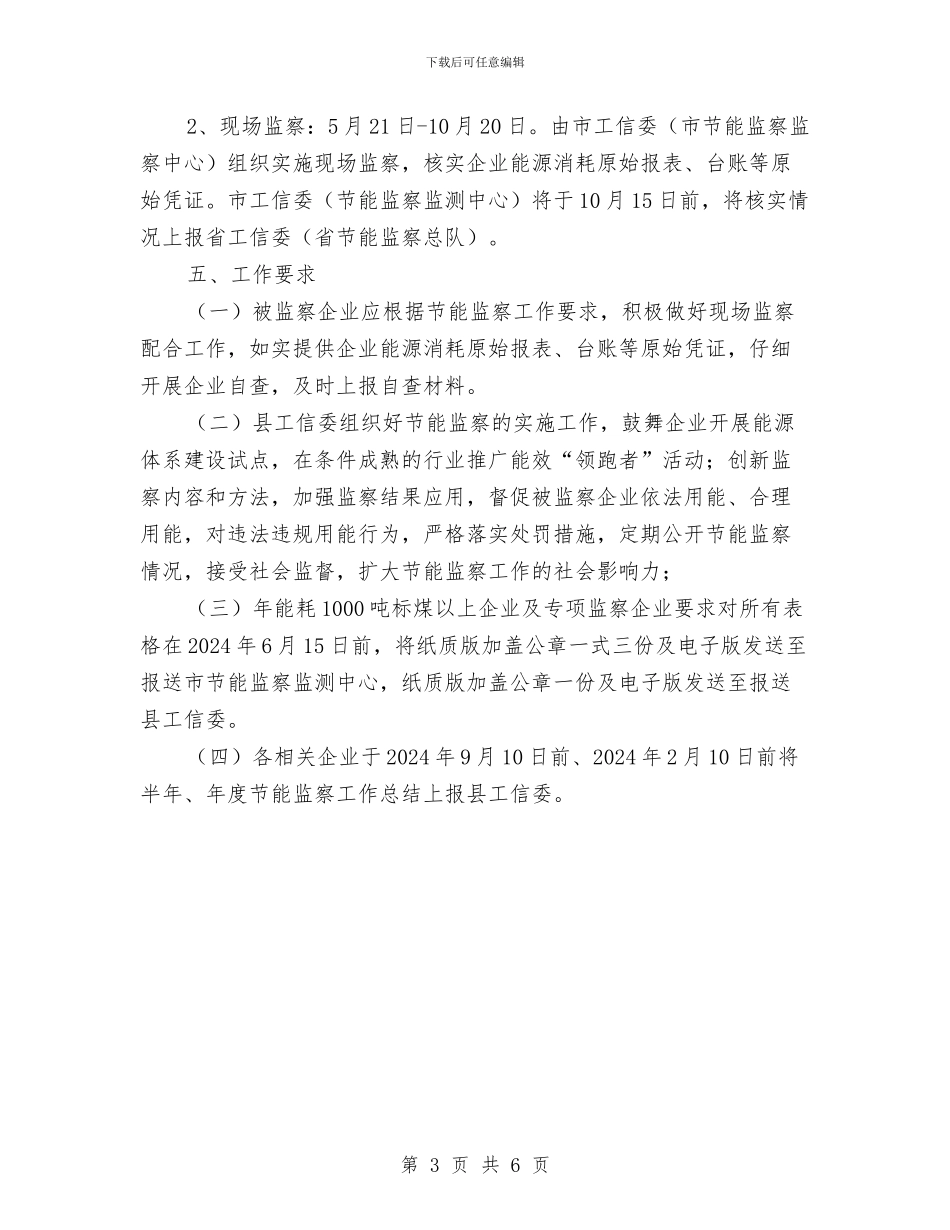 下载后可任意编辑

2、现场监察：5月21日-10月20日。由市工信委（市节能监察监察中心）组织实施现场监察，核实企业能源消耗原始报表、台账等原始凭证。市工信委（节能监察监测中心）将于10月15日前，将核实情况上报省工信委（省节能监察总队）。

五、工作要求

（一）被监察企业应根据节能监察工作要求，积极做好现场监察配合工作，如实提供企业能源消耗原始报表、台账等原始凭证，仔细开展企业自查，及时上报自查材料。

（二）县工信委组织好节能监察的实施工作，鼓舞企业开展能源体系建设试点，在条件成熟的行业推广能效“领跑者”活动；创新监察内容和方法，加强监察结果应用，督促被监察企业依法用能、合理用能，对违法违规用能行为，严格落实处罚措施，定期公开节能监察情况，接受社会监督，扩大节能监察工作的社会影响力；

（三）年能耗1000吨标煤以上企业及专项监察企业要求对所有表格在2024年6月15日前，将纸质版加盖公章一式三份及电子版发送至报送市节能监察监测中心，纸质版加盖公章一份及电子版发送至报送县工信委。

（四）各相关企业于2024年9月10日前、2024年2月10日前将半年、年度节能监察工作总结上报县工信委。

第 3 页 共 6 页